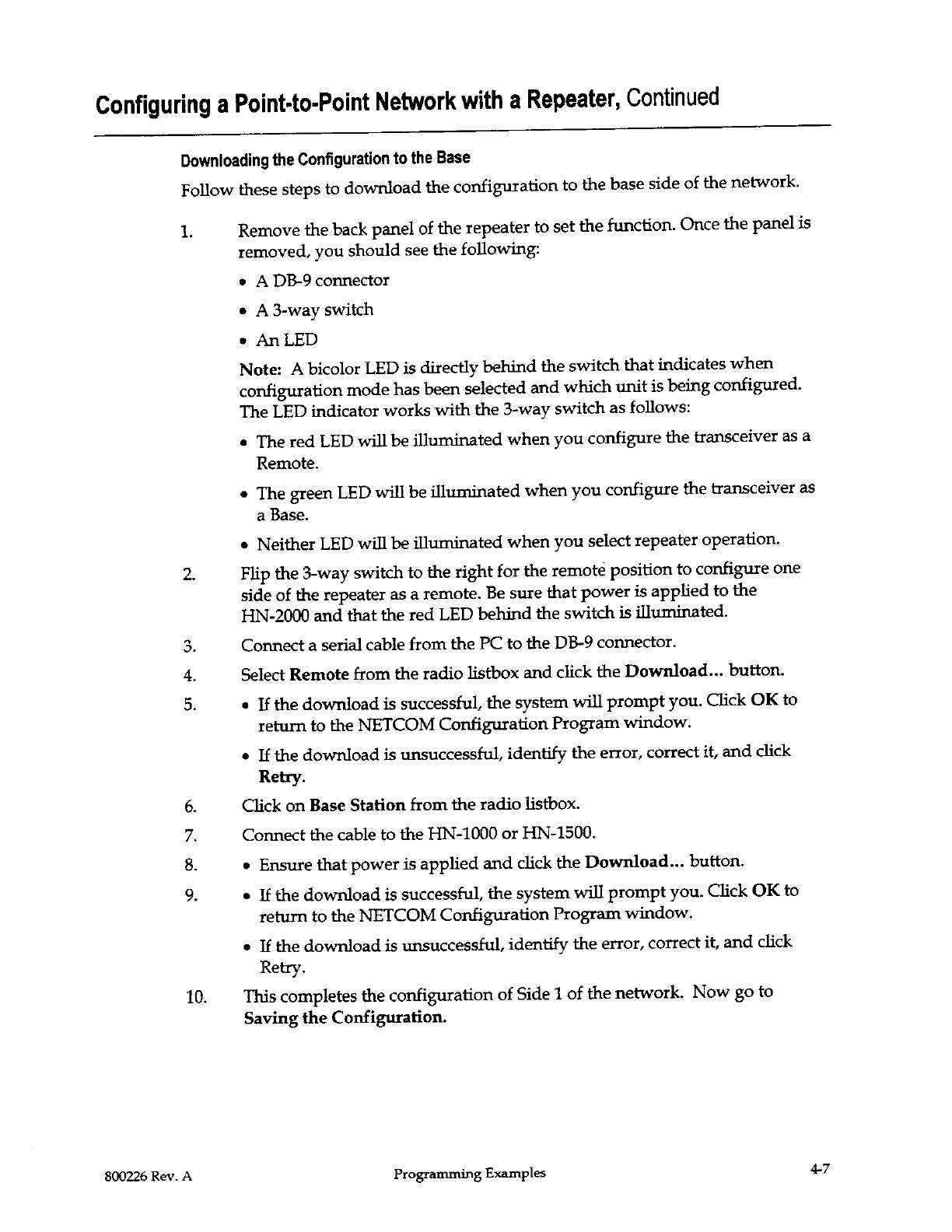 Configuring a Point-to-Point Network with a Repeater, Continued

Downloading the Configuration to the Base

Follow these steps to download the configuration to the base side of the network.

1. Remove the back panel of the repeater to set the function. Once the panel is removed, you should see the following:

• A DB-9 connector
• A 3-way switch
• An LED

Note: A bicolor LED is directly behind the switch that indicates when configuration mode has been selected and which unit is being configured. The LED indicator works with the 3-way switch as follows:

• The red LED will be illuminated when you configure the transceiver as a Remote.
• The green LED will be illuminated when you configure the transceiver as a Base.
• Neither LED will be illuminated when you select repeater operation.

2. Flip the 3-way switch to the right for the remote position to configure one side of the repeater as a remote. Be sure that power is applied to the HN-2000 and that the red LED behind the switch is illuminated.

3. Connect a serial cable from the PC to the DB-9 connector.

4. Select Remote from the radio listbox and click the Download... button.

5. • If the download is successful, the system will prompt you. Click OK to return to the NETCOM Configuration Program window.
• If the download is unsuccessful, identify the error, correct it, and click Retry.

6. Click on Base Station from the radio listbox.

7. Connect the cable to the HN-1000 or HN-1500.

8. • Ensure that power is applied and click the Download... button.

9. • If the download is successful, the system will prompt you. Click OK to return to the NETCOM Configuration Program window.
• If the download is unsuccessful, identify the error, correct it, and click Retry.

10. This completes the configuration of Side 1 of the network. Now go to Saving the Configuration.

800226 Rev. A Programming Examples 4-7